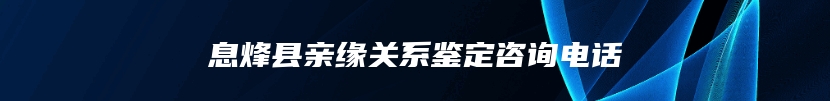 息烽县亲缘关系鉴定咨询电话